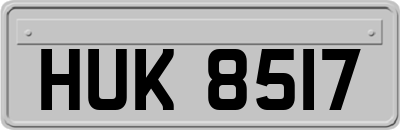 HUK 8517